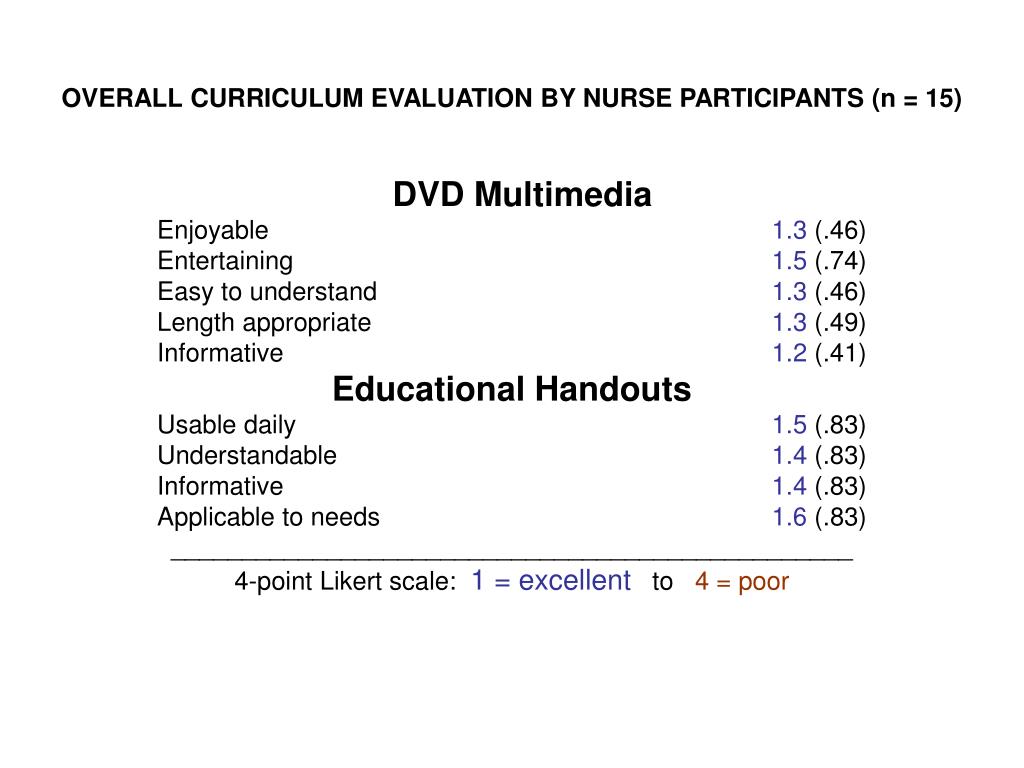 OVERALL CURRICULUM EVALUATION BY NURSE PARTICIPANTS (n = 15)

DVD Multimedia

Enjoyable 1.3 (.46)
Entertaining 1.5 (.74)
Easy to understand 1.3 (.46)
Length appropriate 1.3 (.49)
Informative 1.2 (.41)

Educational Handouts

Usable daily 1.5 (.83)
Understandable 1.4 (.83)
Informative 1.4 (.83)
Applicable to needs 1.6 (.83)

4-point Likert scale: 1 = excellent to 4 = poor